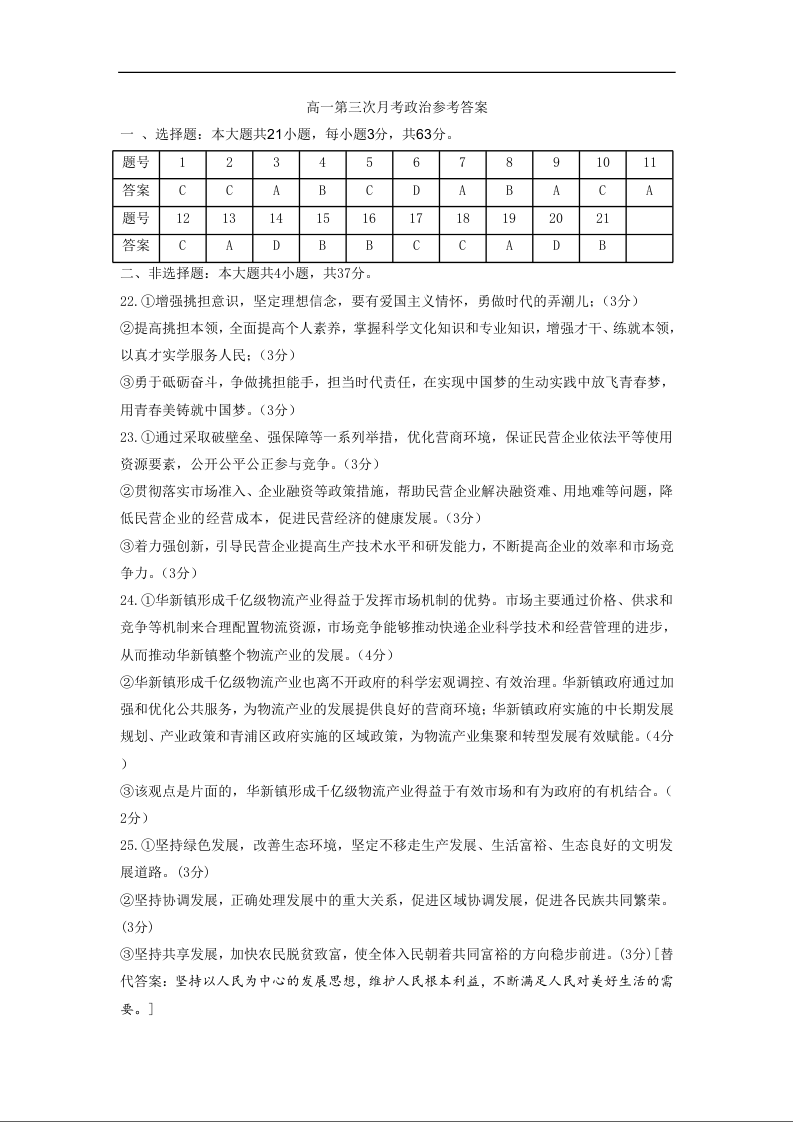 高一第三次月考政治参考答案

一 、选择题：本大题共21小题，每小题3分，共63分。

| 题号 | 1 | 2 | 3 | 4 | 5 | 6 | 7 | 8 | 9 | 10 | 11 |
|---|---|---|---|---|---|---|---|---|---|---|---|
| 答案 | C | C | A | B | C | D | A | B | A | C | A |
| 题号 | 12 | 13 | 14 | 15 | 16 | 17 | 18 | 19 | 20 | 21 | |
| 答案 | C | A | D | B | B | C | C | A | D | B | |

二、非选择题：本大题共4小题，共37分。

22.①增强挑担意识，坚定理想信念，要有爱国主义情怀，勇做时代的弄潮儿；（3分）

②提高挑担本领，全面提高个人素养，掌握科学文化知识和专业知识，增强才干、练就本领，以真才实学服务人民；（3分）

③勇于砥砺奋斗，争做挑担能手，担当时代责任，在实现中国梦的生动实践中放飞青春梦，用青春美铸就中国梦。（3分）

23.①通过采取破壁垒、强保障等一系列举措，优化营商环境，保证民营企业依法平等使用资源要素，公开公平公正参与竞争。（3分）

②贯彻落实市场准入、企业融资等政策措施，帮助民营企业解决融资难、用地难等问题，降低民营企业的经营成本，促进民营经济的健康发展。（3分）

③着力强创新，引导民营企业提高生产技术水平和研发能力，不断提高企业的效率和市场竞争力。（3分）

24.①华新镇形成千亿级物流产业得益于发挥市场机制的优势。市场主要通过价格、供求和竞争等机制来合理配置物流资源，市场竞争能够推动快递企业科学技术和经营管理的进步，从而推动华新镇整个物流产业的发展。（4分）

②华新镇形成千亿级物流产业也离不开政府的科学宏观调控、有效治理。华新镇政府通过加强和优化公共服务，为物流产业的发展提供良好的营商环境；华新镇政府实施的中长期发展规划、产业政策和青浦区政府实施的区域政策，为物流产业集聚和转型发展有效赋能。（4分）

③该观点是片面的，华新镇形成千亿级物流产业得益于有效市场和有为政府的有机结合。（2分）

25.①坚持绿色发展，改善生态环境，坚定不移走生产发展、生活富裕、生态良好的文明发展道路。(3分)

②坚持协调发展，正确处理发展中的重大关系，促进区域协调发展，促进各民族共同繁荣。(3分)

③坚持共享发展，加快农民脱贫致富，使全体人民朝着共同富裕的方向稳步前进。(3分)[替代答案：坚持以人民为中心的发展思想，维护人民根本利益，不断满足人民对美好生活的需要。]